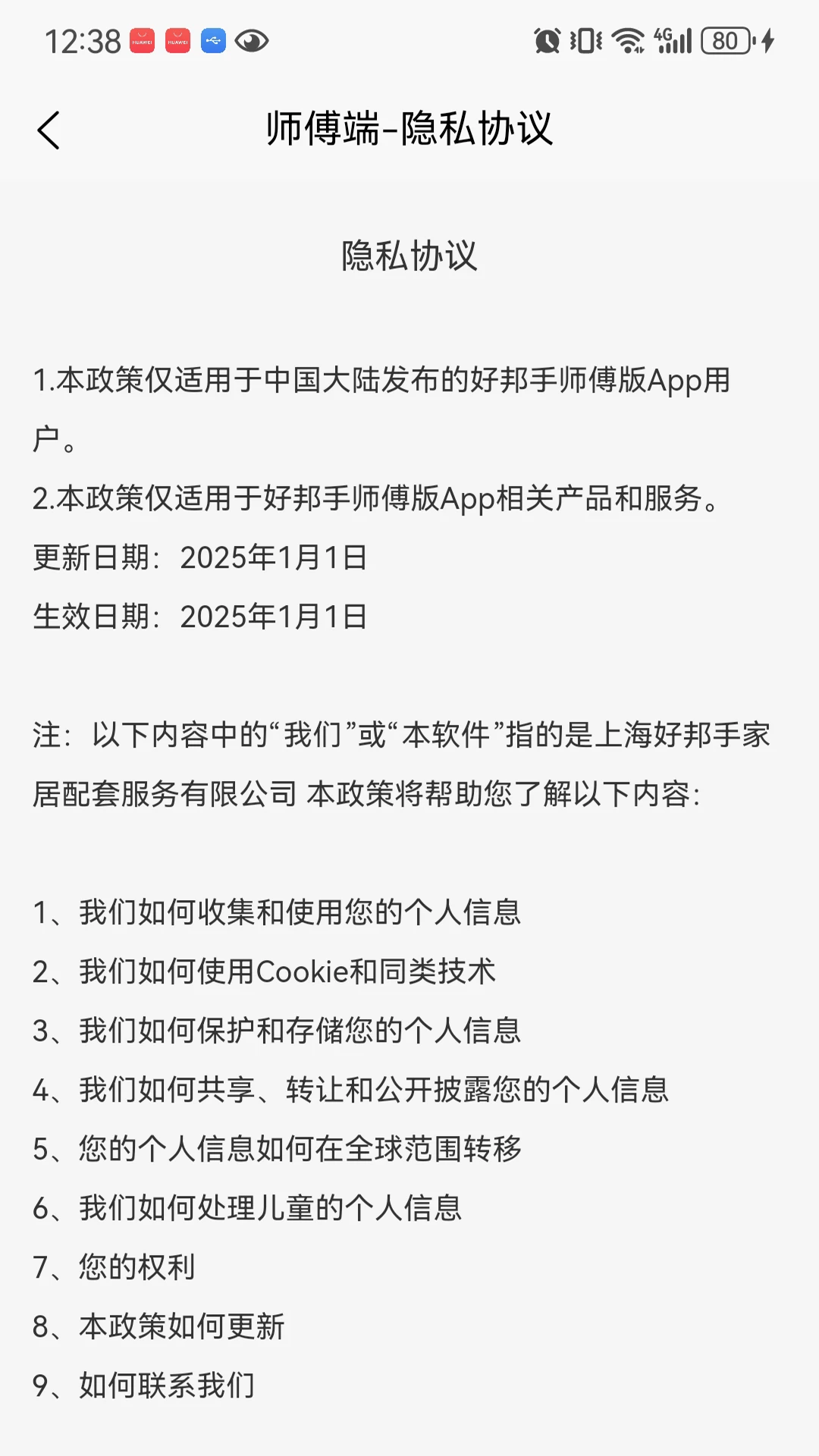 12:38 HUAWEI HUAWEI 4G 80

师傅端-隐私协议

隐私协议

1.本政策仅适用于中国大陆发布的好邦手师傅版App用户。

2.本政策仅适用于好邦手师傅版App相关产品和服务。

更新日期：2025年1月1日

生效日期：2025年1月1日

注：以下内容中的“我们”或“本软件”指的是上海好邦手家居配套服务有限公司 本政策将帮助您了解以下内容：

1、我们如何收集和使用您的个人信息

2、我们如何使用Cookie和同类技术

3、我们如何保护和存储您的个人信息

4、我们如何共享、转让和公开披露您的个人信息

5、您的个人信息如何在全球范围转移

6、我们如何处理儿童的个人信息

7、您的权利

8、本政策如何更新

9、如何联系我们